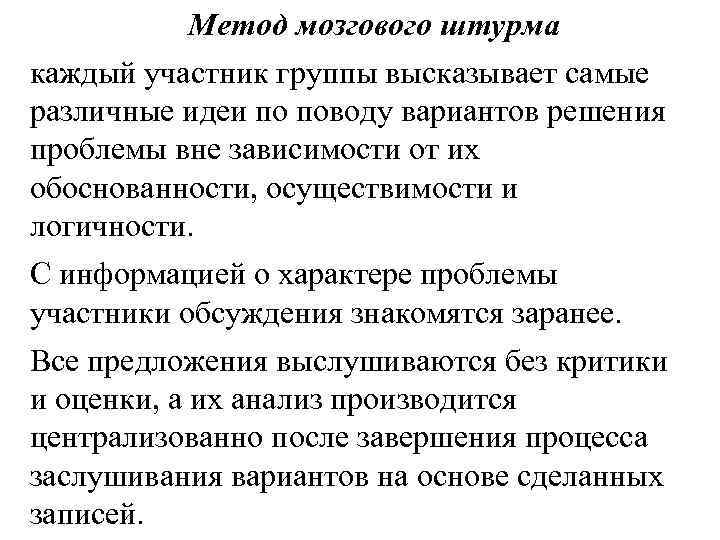 Метод мозгового штурма

каждый участник группы высказывает самые различные идеи по поводу вариантов решения проблемы вне зависимости от их обоснованности, осуществимости и логичности.

С информацией о характере проблемы участники обсуждения знакомятся заранее.

Все предложения выслушиваются без критики и оценки, а их анализ производится централизованно после завершения процесса заслушивания вариантов на основе сделанных записей.